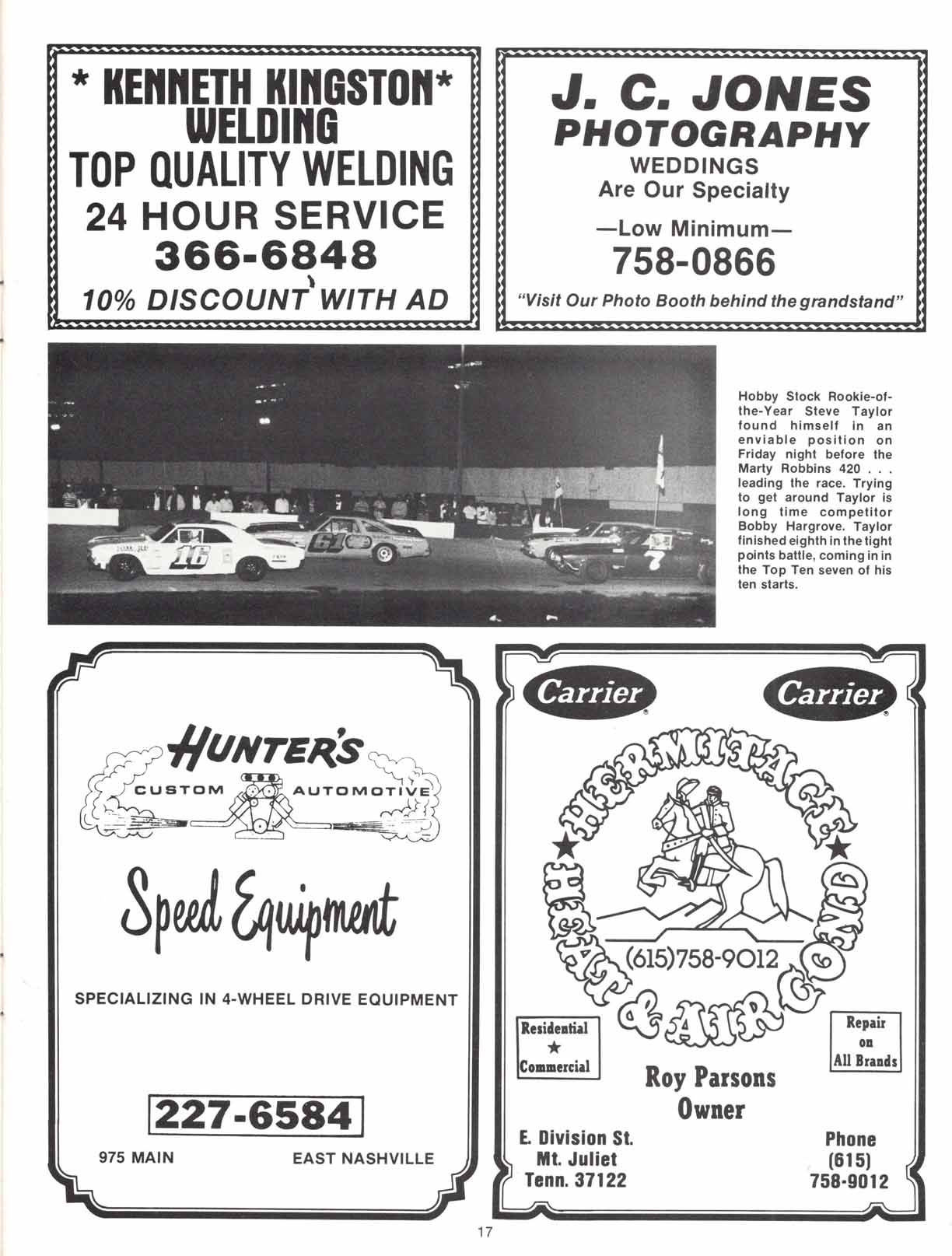 * KENNETH KINGSTON* WELDING
TOP QUALITY WELDING
24 HOUR SERVICE
366-6848
10% DISCOUNT WITH AD

J. C. JONES
PHOTOGRAPHY
WEDDINGS
Are Our Specialty
—Low Minimum—
758-0866
"Visit Our Photo Booth behind the grandstand"

16
61
7

Hobby Stock Rookie-of-the-Year Steve Taylor found himself in an enviable position on Friday night before the Marty Robbins 420 . . . leading the race. Trying to get around Taylor is long time competitor Bobby Hargrove. Taylor finished eighth in the tight points battle, coming in in the Top Ten seven of his ten starts.

HUNTER'S
CUSTOM AUTOMOTIVE
Speed Equipment
SPECIALIZING IN 4-WHEEL DRIVE EQUIPMENT
227-6584
975 MAIN
EAST NASHVILLE

Carrier
Carrier
HERMITAGE
HEAT & AIR COND
(615)758-9012
Residential
★
Commercial
Repair on All Brands
Roy Parsons
Owner
E. Division St.
Mt. Juliet
Tenn. 37122
Phone
(615)
758-9012

17